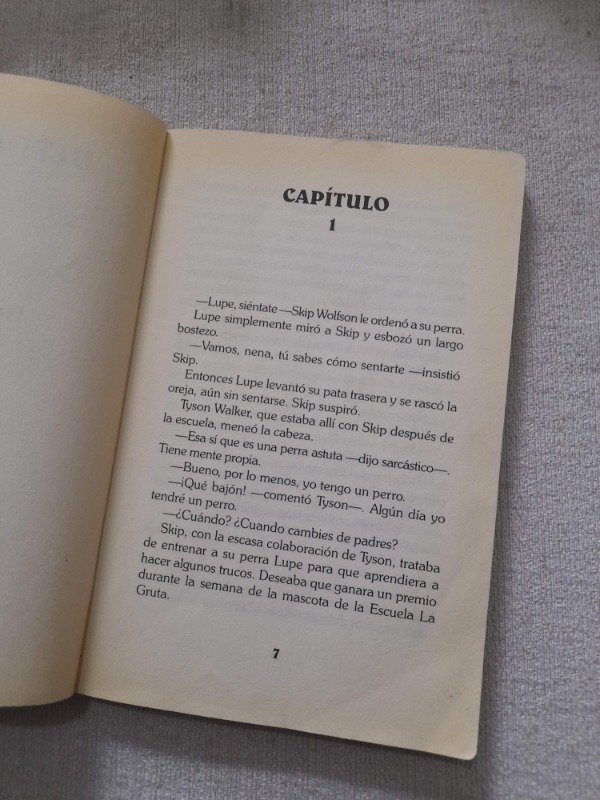 CAPÍTULO
1

—Lupe, siéntate —Skip Wolfson le ordenó a su perra.

Lupe simplemente miró a Skip y esbozó un largo bostezo.

—Vamos, nena, tú sabes cómo sentarte —insistió Skip.

Entonces Lupe levantó su pata trasera y se rascó la oreja, aún sin sentarse. Skip suspiró.

Tyson Walker, que estaba allí con Skip después de la escuela, meneó la cabeza.

—Esa sí que es una perra astuta —dijo sarcástico—. Tiene mente propia.

—Bueno, por lo menos, yo tengo un perro.

—¡Qué bajón! —comentó Tyson—. Algún día yo tendré un perro.

—¿Cuándo? ¿Cuando cambies de padres?

Skip, con la escasa colaboración de Tyson, trataba de entrenar a su perra Lupe para que aprendiera a hacer algunos trucos. Deseaba que ganara un premio durante la semana de la mascota de la Escuela La Gruta.

7